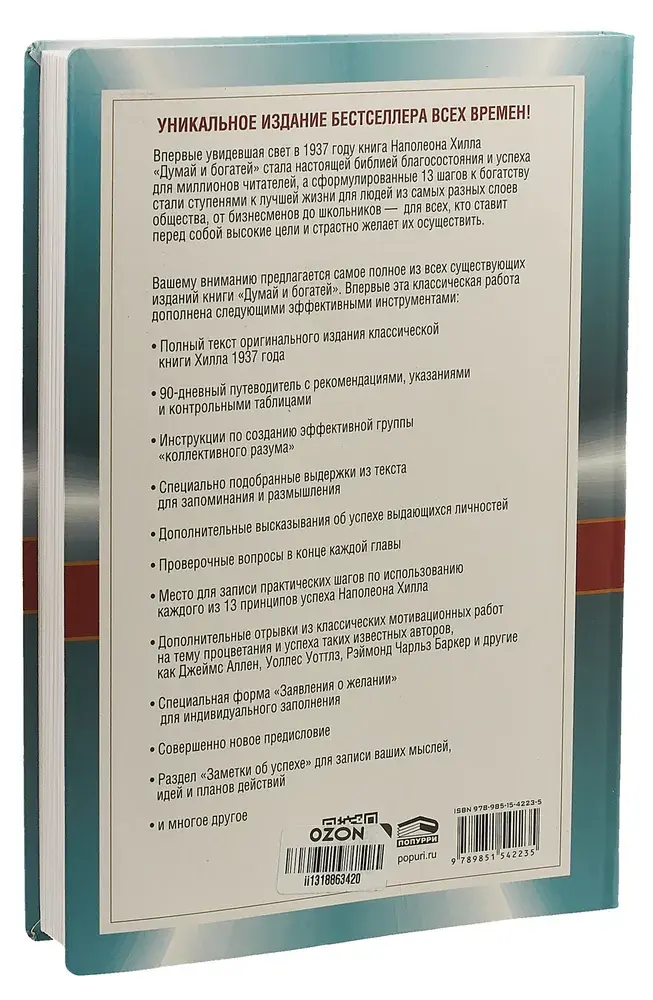 УНИКАЛЬНОЕ ИЗДАНИЕ БЕСТСЕЛЛЕРА ВСЕХ ВРЕМЕН!

Впервые увидевшая свет в 1937 году книга Наполеона Хилла «Думай и богатей» стала настоящей библией благосостояния и успеха для миллионов читателей, а сформулированные 13 шагов к богатству стали ступенями к лучшей жизни для людей из самых разных слоев общества, от бизнесменов до школьников — для всех, кто ставит перед собой высокие цели и страстно желает их осуществить.

Вашему вниманию предлагается самое полное из всех существующих изданий книги «Думай и богатей». Впервые эта классическая работа дополнена следующими эффективными инструментами:

• Полный текст оригинального издания классической книги Хилла 1937 года

• 90-дневный путеводитель с рекомендациями, указаниями и контрольными таблицами

• Инструкции по созданию эффективной группы «коллективного разума»

• Специально подобранные выдержки из текста для запоминания и размышления

• Дополнительные высказывания об успехе выдающихся личностей

• Проверочные вопросы в конце каждой главы

• Место для записи практических шагов по использованию каждого из 13 принципов успеха Наполеона Хилла

• Дополнительные отрывки из классических мотивационных работ на тему процветания и успеха таких известных авторов, как Джеймс Аллен, Уоллес Уоттлз, Рэймонд Чарльз Баркер и другие

• Специальная форма «Заявления о желании» для индивидуального заполнения

• Совершенно новое предисловие

• Раздел «Заметки об успехе» для записи ваших мыслей, идей и планов действий

• и многое другое

OZON

ii1318863420

ПОПУРРИ

popuri.ru

ISBN 978-985-15-4223-5

9 789851 542235